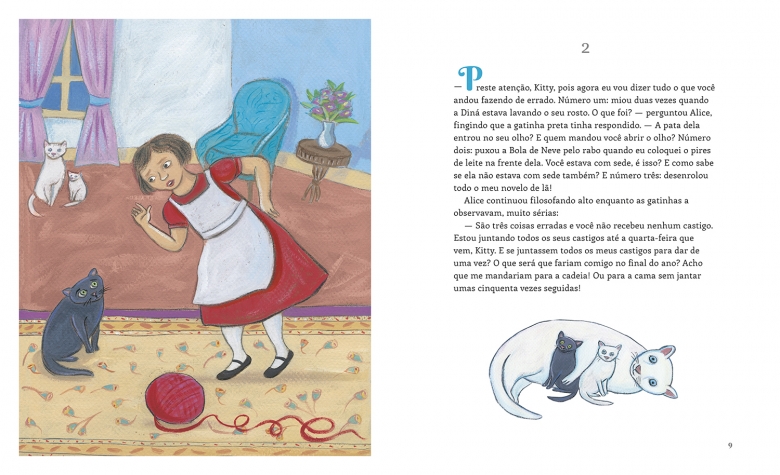 2

— Preste atenção, Kitty, pois agora eu vou dizer tudo o que você andou fazendo de errado. Número um: miou duas vezes quando a Diná estava lavando o seu rosto. O que foi? — perguntou Alice, fingindo que a gatinha preta tinha respondido. — A pata dela entrou no seu olho? E quem mandou você abrir o olho? Número dois: puxou a Bola de Neve pelo rabo quando eu coloquei o pires de leite na frente dela. Você estava com sede, é isso? E como sabe se ela não estava com sede também? E número três: desenrolou todo o meu novelo de lã!

Alice continuou filosofando alto enquanto as gatinhas a observavam, muito sérias:

— São três coisas erradas e você não recebeu nenhum castigo. Estou juntando todos os seus castigos até a quarta-feira que vem, Kitty. E se juntassem todos os meus castigos para dar de uma vez? O que será que fariam comigo no final do ano? Acho que me mandariam para a cadeia! Ou para a cama sem jantar umas cinquenta vezes seguidas!

9